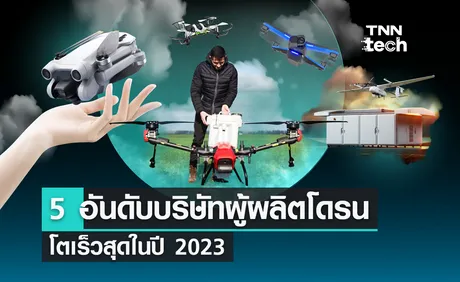 TNN tech

5 อันดับบริษัทผู้ผลิตโดรน โตเร็วสุดในปี 2023